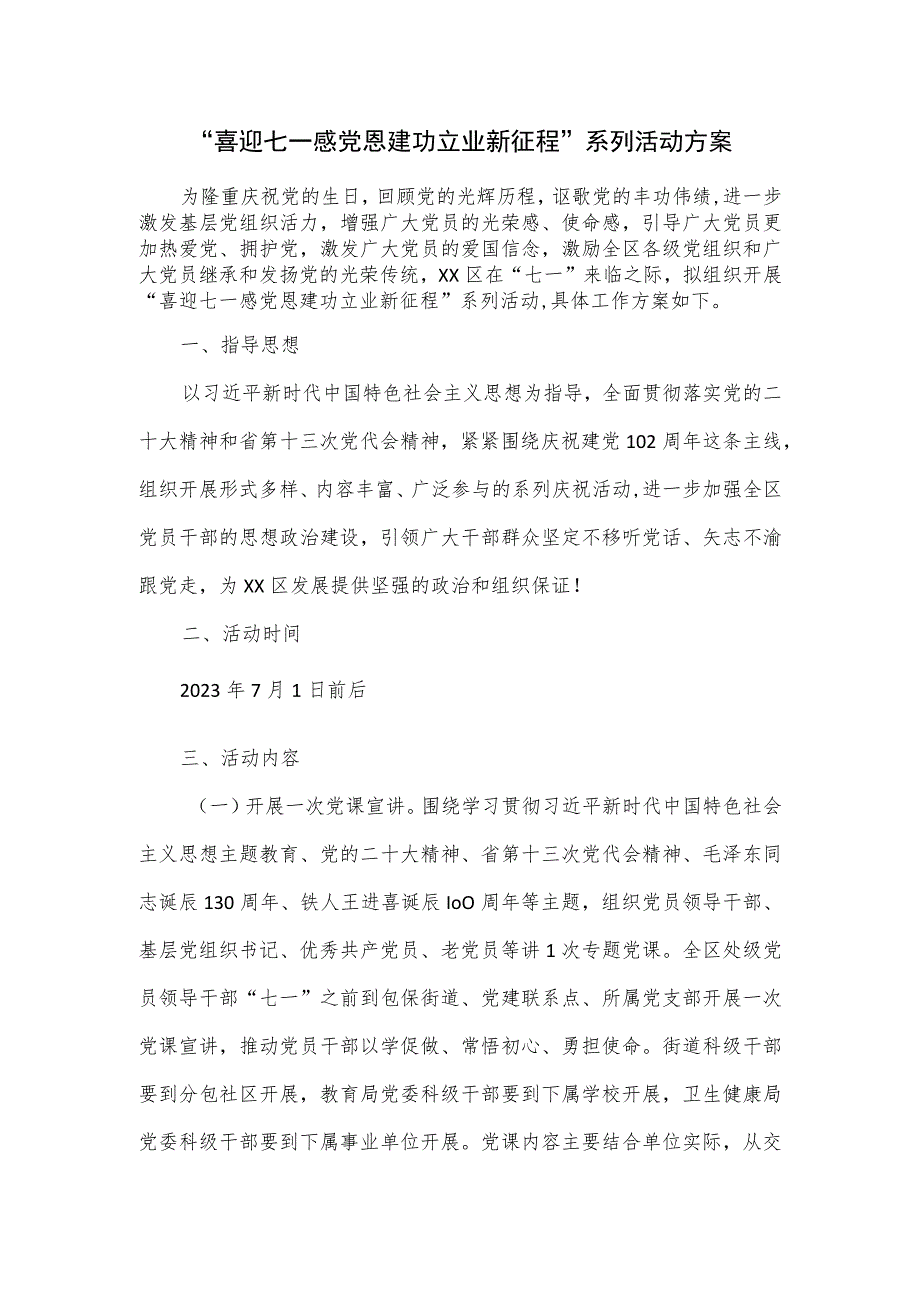 “喜迎七一感党恩建功立业新征程”系列活动方案

为隆重庆祝党的生日，回顾党的光辉历程，讴歌党的丰功伟绩，进一步激发基层党组织活力，增强广大党员的光荣感、使命感，引导广大党员更加热爱党、拥护党，激发广大党员的爱国信念，激励全区各级党组织和广大党员继承和发扬党的光荣传统，XX区在“七一”来临之际，拟组织开展“喜迎七一感党恩建功立业新征程”系列活动,具体工作方案如下。

一、指导思想

以习近平新时代中国特色社会主义思想为指导，全面贯彻落实党的二十大精神和省第十三次党代会精神，紧紧围绕庆祝建党102周年这条主线，组织开展形式多样、内容丰富、广泛参与的系列庆祝活动,进一步加强全区党员干部的思想政治建设，引领广大干部群众坚定不移听党话、矢志不渝跟党走，为XX区发展提供坚强的政治和组织保证！

二、活动时间

2023年7月1日前后

三、活动内容

（一）开展一次党课宣讲。围绕学习贯彻习近平新时代中国特色社会主义思想主题教育、党的二十大精神、省第十三次党代会精神、毛泽东同志诞辰130周年、铁人王进喜诞辰IoO周年等主题，组织党员领导干部、基层党组织书记、优秀共产党员、老党员等讲1次专题党课。全区处级党员领导干部“七一”之前到包保街道、党建联系点、所属党支部开展一次党课宣讲，推动党员干部以学促做、常悟初心、勇担使命。街道科级干部要到分包社区开展，教育局党委科级干部要到下属学校开展，卫生健康局党委科级干部要到下属事业单位开展。党课内容主要结合单位实际，从交